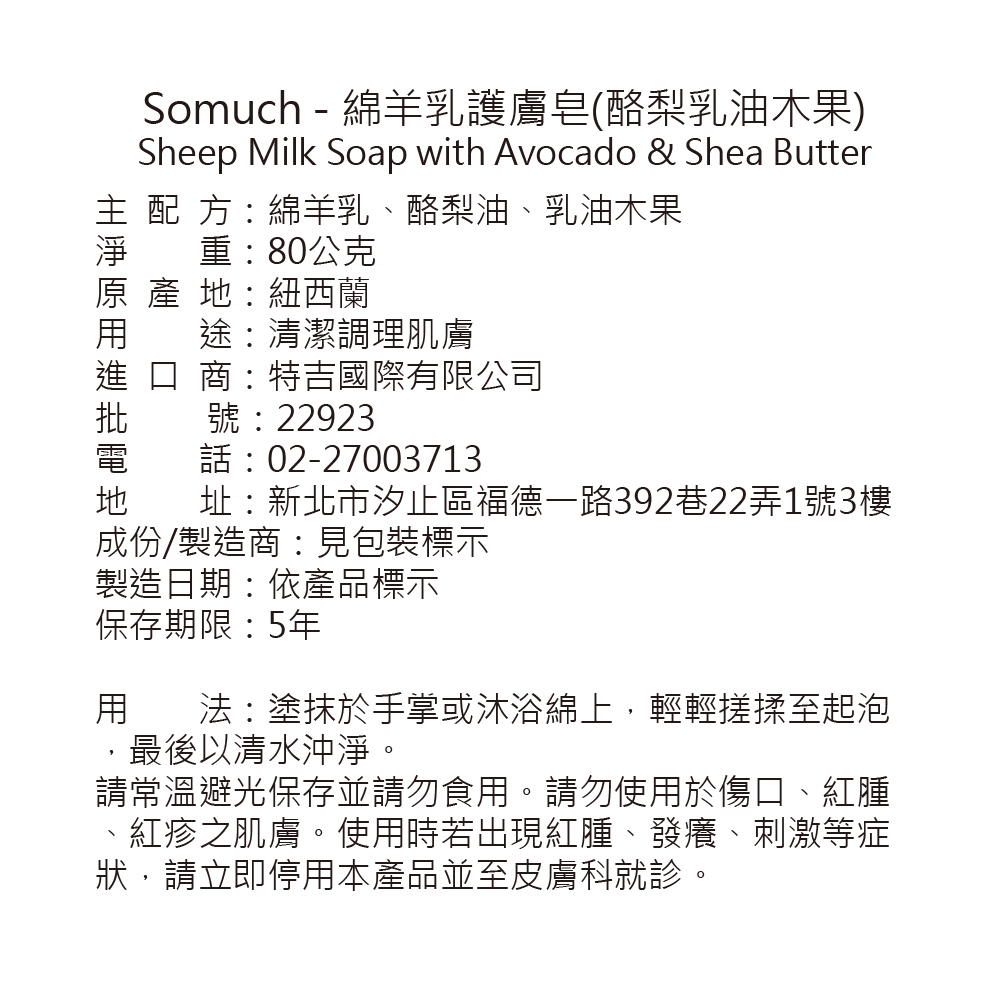 Somuch - 綿羊乳護膚皂(酪梨乳油木果)
Sheep Milk Soap with Avocado & Shea Butter

主 配 方：綿羊乳、酪梨油、乳油木果
淨　　重：80公克
原 產 地：紐西蘭
用　　途：清潔調理肌膚
進 口 商：特吉國際有限公司
批　　號：22923
電　　話：02-27003713
地　　址：新北市汐止區福德一路392巷22弄1號3樓
成份/製造商：見包裝標示
製造日期：依產品標示
保存期限：5年

用　　法：塗抹於手掌或沐浴綿上，輕輕搓揉至起泡，最後以清水沖淨。
請常溫避光保存並請勿食用。請勿使用於傷口、紅腫、紅疹之肌膚。使用時若出現紅腫、發癢、刺激等症狀，請立即停用本產品並至皮膚科就診。